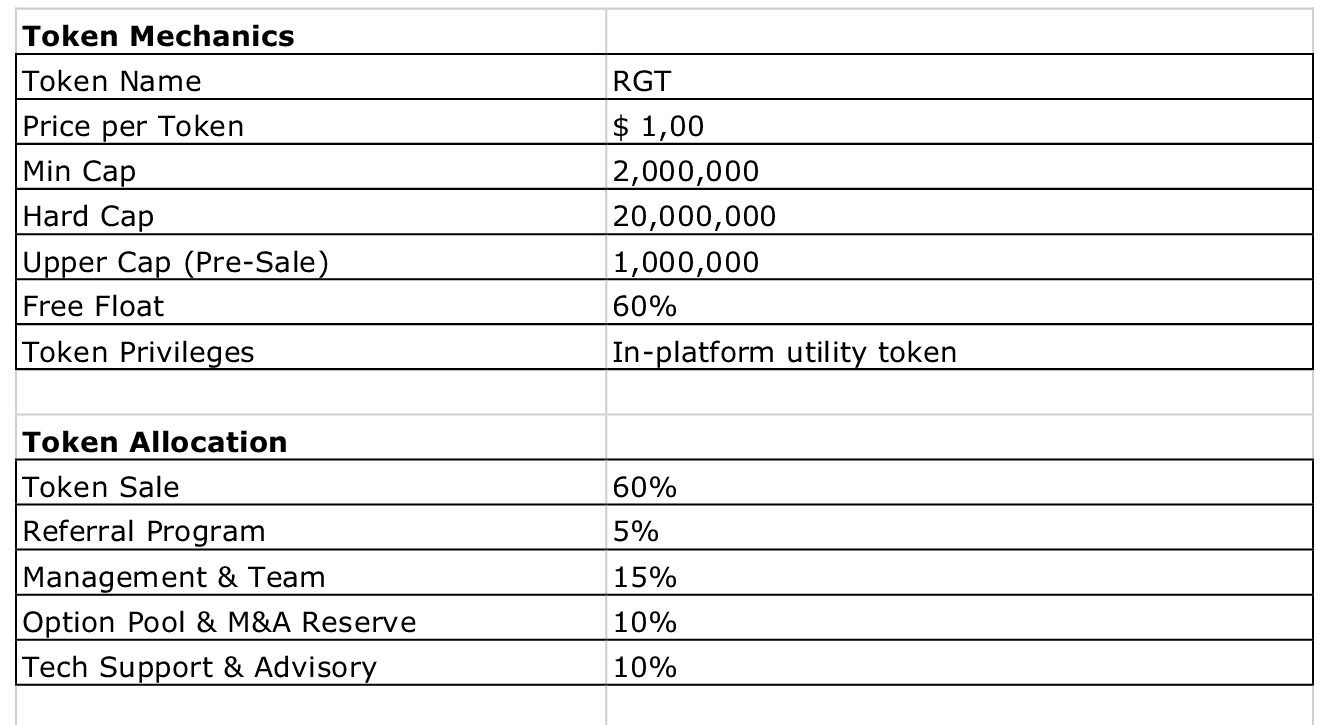 | Token Mechanics | |
|---|---|
| Token Name | RGT |
| Price per Token | \$ 1,00 |
| Min Cap | 2,000,000 |
| Hard Cap | 20,000,000 |
| Upper Cap (Pre-Sale) | 1,000,000 |
| Free Float | 60% |
| Token Privileges | In-platform utility token |
| | |
| **Token Allocation** | |
| Token Sale | 60% |
| Referral Program | 5% |
| Management & Team | 15% |
| Option Pool & M&A Reserve | 10% |
| Tech Support & Advisory | 10% |